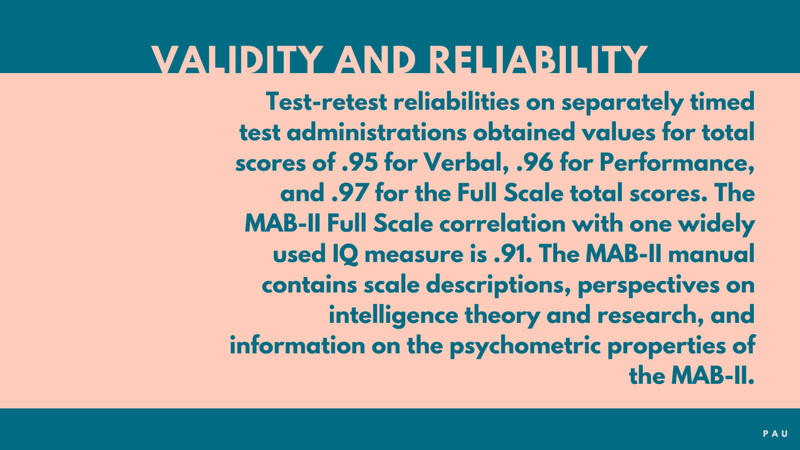 VALIDITY AND RELIABILITY

Test-retest reliabilities on separately timed test administrations obtained values for total scores of .95 for Verbal, .96 for Performance, and .97 for the Full Scale total scores. The MAB-II Full Scale correlation with one widely used IQ measure is .91. The MAB-II manual contains scale descriptions, perspectives on intelligence theory and research, and information on the psychometric properties of the MAB-II.

PAU